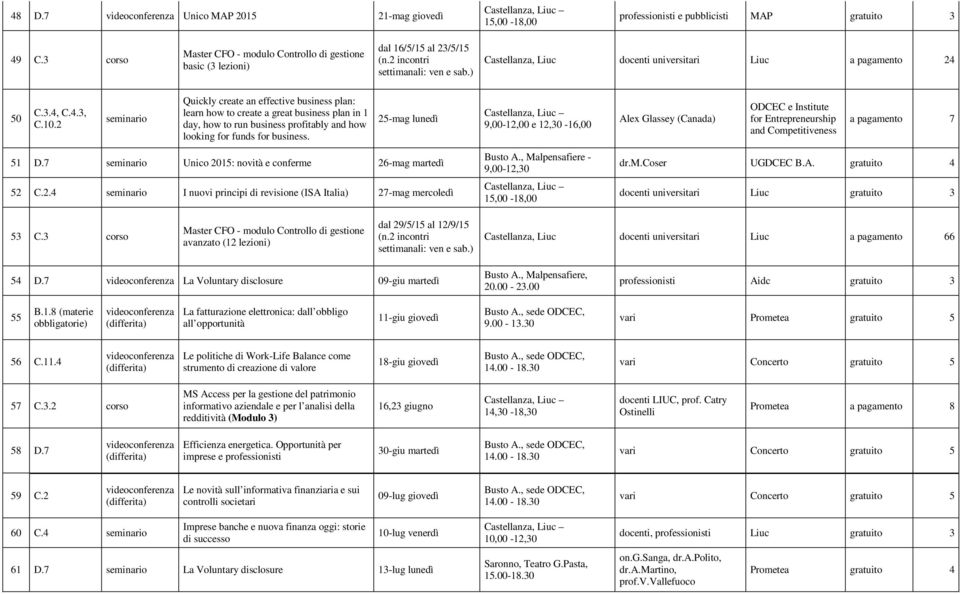 | 48 | D.7 | videoconferenza | Unico MAP 2015 | 21-mag giovedì | Castellanza, Liuc – 15,00 -18,00 | professionisti e pubblicisti | MAP | gratuito | 3 |
|---|---|---|---|---|---|---|---|---|---|
| 49 | C.3 | corso | Master CFO - modulo Controllo di gestione basic (3 lezioni) | dal 16/5/15 al 23/5/15 (n.2 incontri settimanali: ven e sab.) | Castellanza, Liuc | docenti universitari | Liuc | a pagamento | 24 |
| 50 | C.3.4, C.4.3, C.10.2 | seminario | Quickly create an effective business plan: learn how to create a great business plan in 1 day, how to run business profitably and how looking for funds for business. | 25-mag lunedì | Castellanza, Liuc – 9,00-12,00 e 12,30 -16,00 | Alex Glassey (Canada) | ODCEC e Institute for Entrepreneurship and Competitiveness | a pagamento | 7 |
| 51 | D.7 | seminario | Unico 2015: novità e conferme | 26-mag martedì | Busto A., Malpensafiere - 9,00-12,30 | dr.M.Coser | UGDCEC B.A. | gratuito | 4 |
| 52 | C.2.4 | seminario | I nuovi principi di revisione (ISA Italia) | 27-mag mercoledì | Castellanza, Liuc – 15,00 -18,00 | docenti universitari | Liuc | gratuito | 3 |
| 53 | C.3 | corso | Master CFO - modulo Controllo di gestione avanzato (12 lezioni) | dal 29/5/15 al 12/9/15 (n.2 incontri settimanali: ven e sab.) | Castellanza, Liuc | docenti universitari | Liuc | a pagamento | 66 |
| 54 | D.7 | videoconferenza | La Voluntary disclosure | 09-giu martedì | Busto A., Malpensafiere, 20.00 - 23.00 | professionisti | Aidc | gratuito | 3 |
| 55 | B.1.8 (materie obbligatorie) | videoconferenza (differita) | La fatturazione elettronica: dall'obbligo all'opportunità | 11-giu giovedì | Busto A., sede ODCEC, 9.00 - 13.30 | vari | Prometea | gratuito | 5 |
| 56 | C.11.4 | videoconferenza (differita) | Le politiche di Work-Life Balance come strumento di creazione di valore | 18-giu giovedì | Busto A., sede ODCEC, 14.00 - 18.30 | vari | Concerto | gratuito | 5 |
| 57 | C.3.2 | corso | MS Access per la gestione del patrimonio informativo aziendale e per l'analisi della redditività (Modulo 3) | 16,23 giugno | Castellanza, Liuc – 14,30 -18,30 | docenti LIUC, prof. Catry Ostinelli | Prometea | a pagamento | 8 |
| 58 | D.7 | videoconferenza (differita) | Efficienza energetica. Opportunità per imprese e professionisti | 30-giu martedì | Busto A., sede ODCEC, 14.00 - 18.30 | vari | Concerto | gratuito | 5 |
| 59 | C.2 | videoconferenza (differita) | Le novità sull'informativa finanziaria e sui controlli societari | 09-lug giovedì | Busto A., sede ODCEC, 14.00 - 18.30 | vari | Concerto | gratuito | 5 |
| 60 | C.4 | seminario | Imprese banche e nuova finanza oggi: storie di successo | 10-lug venerdì | Castellanza, Liuc – 10,00 -12,30 | docenti, professionisti | Liuc | gratuito | 3 |
| 61 | D.7 | seminario | La Voluntary disclosure | 13-lug lunedì | Saronno, Teatro G.Pasta, 15.00-18.30 | on.G.Sanga, dr.A.Polito, dr.A.Martino, prof.V.Vallefuoco | Prometea | gratuito | 4 |